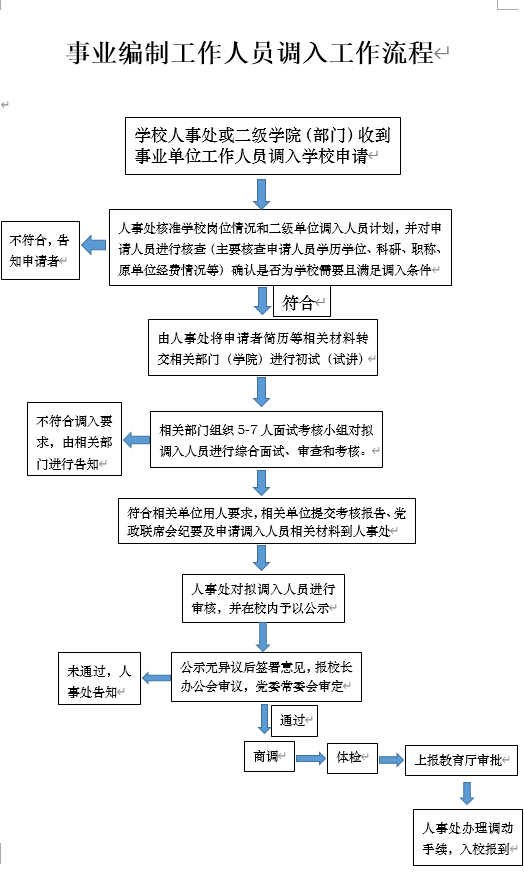 事业编制工作人员调入工作流程

学校人事处或二级学院（部门）收到事业单位工作人员调入学校申请

人事处核准学校岗位情况和二级单位调入人员计划，并对申请人员进行核查（主要核查申请人员学历学位、科研、职称、原单位经费情况等）确认是否为学校需要且满足调入条件

不符合，告知申请者

符合

由人事处将申请者简历等相关材料转交相关部门（学院）进行初试（试讲）

相关部门组织 5-7 人面试考核小组对拟调入人员进行综合面试、审查和考核。

不符合调入要求，由相关部门进行告知

符合相关单位用人要求，相关单位提交考核报告、党政联席会纪要及申请调入人员相关材料到人事处

人事处对拟调入人员进行审核，并在校内予以公示

公示无异议后签署意见，报校长办公会审议，党委常委会审定

未通过，人事处告知

通过

商调

体检

上报教育厅审批

人事处办理调动手续，入校报到